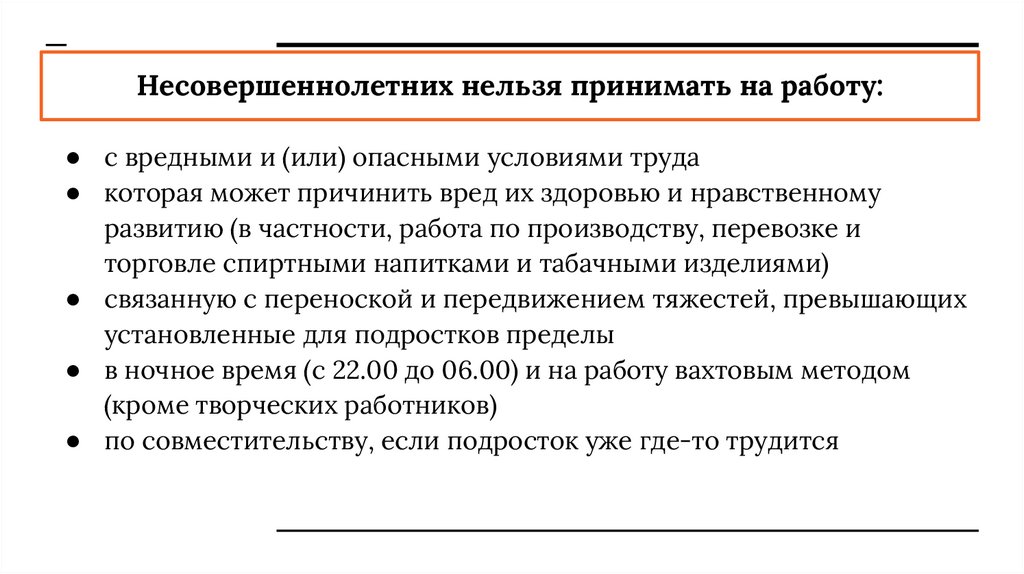 Несовершеннолетних нельзя принимать на работу:

● с вредными и (или) опасными условиями труда
● которая может причинить вред их здоровью и нравственному развитию (в частности, работа по производству, перевозке и торговле спиртными напитками и табачными изделиями)
● связанную с переноской и передвижением тяжестей, превышающих установленные для подростков пределы
● в ночное время (с 22.00 до 06.00) и на работу вахтовым методом (кроме творческих работников)
● по совместительству, если подросток уже где-то трудится